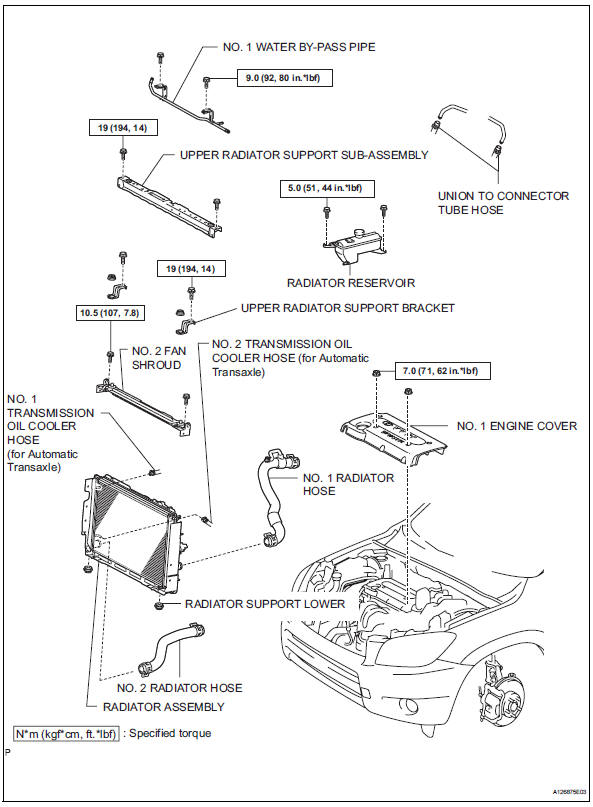 NO. 1 WATER BY-PASS PIPE

9.0 (92, 80 in.*lbf)

19 (194, 14)

UPPER RADIATOR SUPPORT SUB-ASSEMBLY

UNION TO CONNECTOR TUBE HOSE

5.0 (51, 44 in.*lbf)

RADIATOR RESERVOIR

19 (194, 14)

UPPER RADIATOR SUPPORT BRACKET

10.5 (107, 7.8)

NO. 2 FAN SHROUD

NO. 2 TRANSMISSION OIL COOLER HOSE (for Automatic Transaxle)

7.0 (71, 62 in.*lbf)

NO. 1 TRANSMISSION OIL COOLER HOSE (for Automatic Transaxle)

NO. 1 ENGINE COVER

NO. 1 RADIATOR HOSE

RADIATOR SUPPORT LOWER

NO. 2 RADIATOR HOSE

RADIATOR ASSEMBLY

N*m (kgf*cm, ft.*lbf) : Specified torque

P

A126875E03